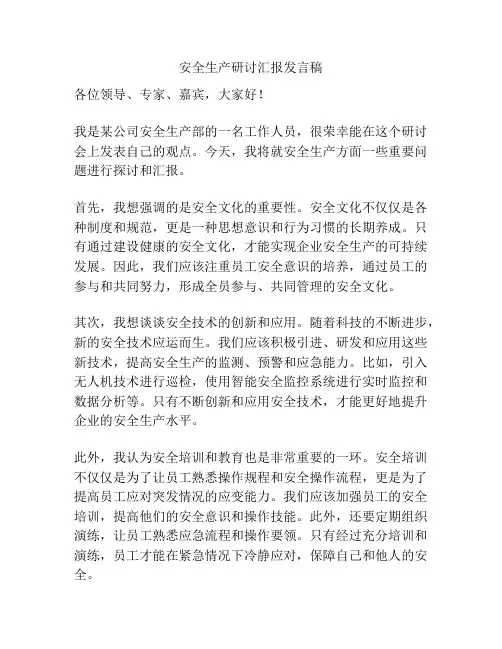 安全生产研讨汇报发言稿

各位领导、专家、嘉宾，大家好！

我是某公司安全生产部的一名工作人员，很荣幸能在这个研讨会上发表自己的观点。今天，我将就安全生产方面一些重要问题进行探讨和汇报。

首先，我想强调的是安全文化的重要性。安全文化不仅仅是各种制度和规范，更是一种思想意识和行为习惯的长期养成。只有通过建设健康的安全文化，才能实现企业安全生产的可持续发展。因此，我们应该注重员工安全意识的培养，通过员工的参与和共同努力，形成全员参与、共同管理的安全文化。

其次，我想谈谈安全技术的创新和应用。随着科技的不断进步，新的安全技术应运而生。我们应该积极引进、研发和应用这些新技术，提高安全生产的监测、预警和应急能力。比如，引入无人机技术进行巡检，使用智能安全监控系统进行实时监控和数据分析等。只有不断创新和应用安全技术，才能更好地提升企业的安全生产水平。

此外，我认为安全培训和教育也是非常重要的一环。安全培训不仅仅是为了让员工熟悉操作规程和安全操作流程，更是为了提高员工应对突发情况的应变能力。我们应该加强员工的安全培训，提高他们的安全意识和操作技能。此外，还要定期组织演练，让员工熟悉应急流程和操作要领。只有经过充分培训和演练，员工才能在紧急情况下冷静应对，保障自己和他人的安全。